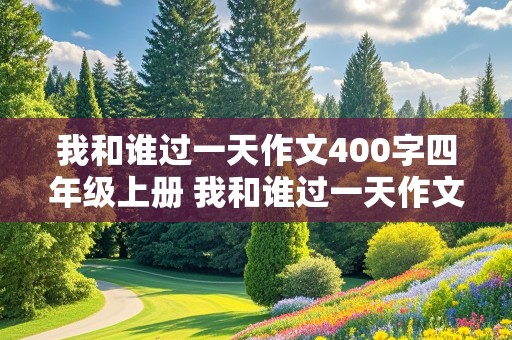 我和谁过一天作文400字四年级上册 我和谁过一天作文